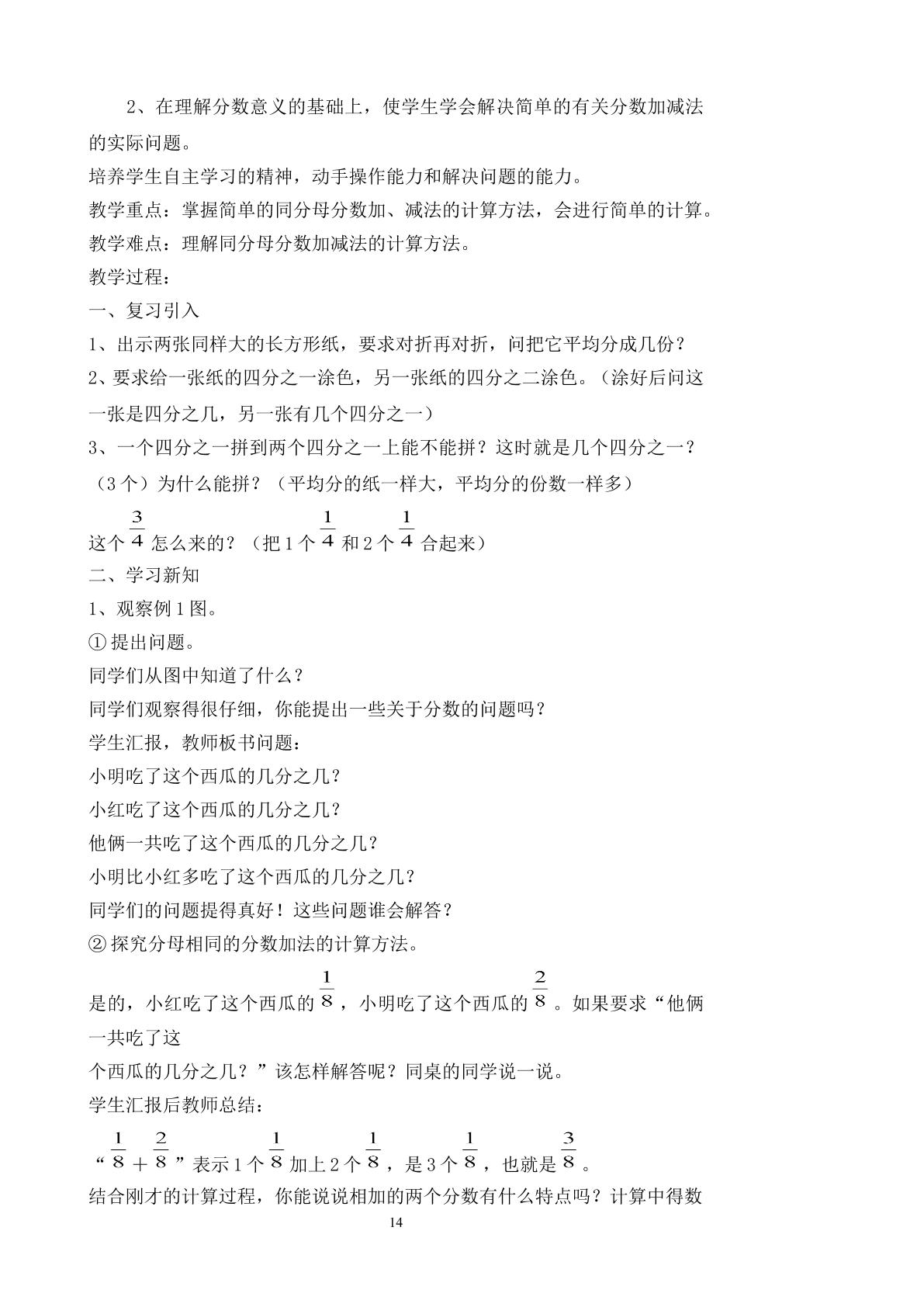 2、在理解分数意义的基础上，使学生学会解决简单的有关分数加减法的实际问题。

培养学生自主学习的精神，动手操作能力和解决问题的能力。

教学重点：掌握简单的同分母分数加、减法的计算方法，会进行简单的计算。

教学难点：理解同分母分数加减法的计算方法。

教学过程：

一、复习引入

1、出示两张同样大的长方形纸，要求对折再对折，问把它平均分成几份？

2、要求给一张纸的四分之一涂色，另一张纸的四分之二涂色。（涂好后问这一张是四分之几，另一张有几个四分之一）

3、一个四分之一拼到两个四分之一上能不能拼？这时就是几个四分之一？（3个）为什么能拼？（平均分的纸一样大，平均分的份数一样多）

这个$\frac{3}{4}$怎么来的？（把1个$\frac{1}{4}$和2个$\frac{1}{4}$合起来）

二、学习新知

1、观察例1图。

①提出问题。

同学们从图中知道了什么？

同学们观察得很仔细，你能提出一些关于分数的问题吗？

学生汇报，教师板书问题：

小明吃了这个西瓜的几分之几？

小红吃了这个西瓜的几分之几？

他俩一共吃了这个西瓜的几分之几？

小明比小红多吃了这个西瓜的几分之几？

同学们的问题提得真好！这些问题谁会解答？

②探究分母相同的分数加法的计算方法。

是的，小红吃了这个西瓜的$\frac{1}{8}$，小明吃了这个西瓜的$\frac{2}{8}$。如果要求“他俩一共吃了这

个西瓜的几分之几？”该怎样解答呢？同桌的同学说一说。

学生汇报后教师总结：

“$\frac{1}{8}+\frac{2}{8}$”表示1个$\frac{1}{8}$加上2个$\frac{1}{8}$，是3个$\frac{1}{8}$，也就是$\frac{3}{8}$。

结合刚才的计算过程，你能说说相加的两个分数有什么特点吗？计算中得数

14